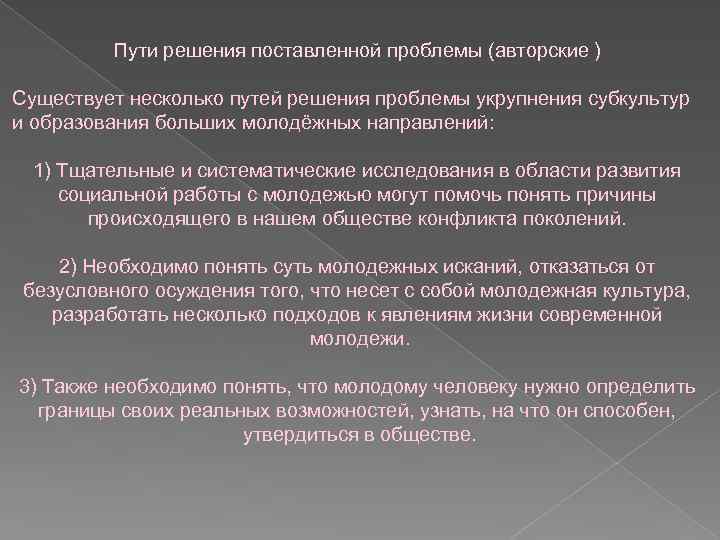 Пути решения поставленной проблемы (авторские )

Существует несколько путей решения проблемы укрупнения субкультур и образования больших молодёжных направлений:

1) Тщательные и систематические исследования в области развития социальной работы с молодежью могут помочь понять причины происходящего в нашем обществе конфликта поколений.

2) Необходимо понять суть молодежных исканий, отказаться от безусловного осуждения того, что несет с собой молодежная культура, разработать несколько подходов к явлениям жизни современной молодежи.

3) Также необходимо понять, что молодому человеку нужно определить границы своих реальных возможностей, узнать, на что он способен, утвердиться в обществе.